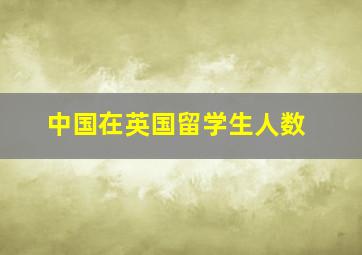 中国在英国留学生人数